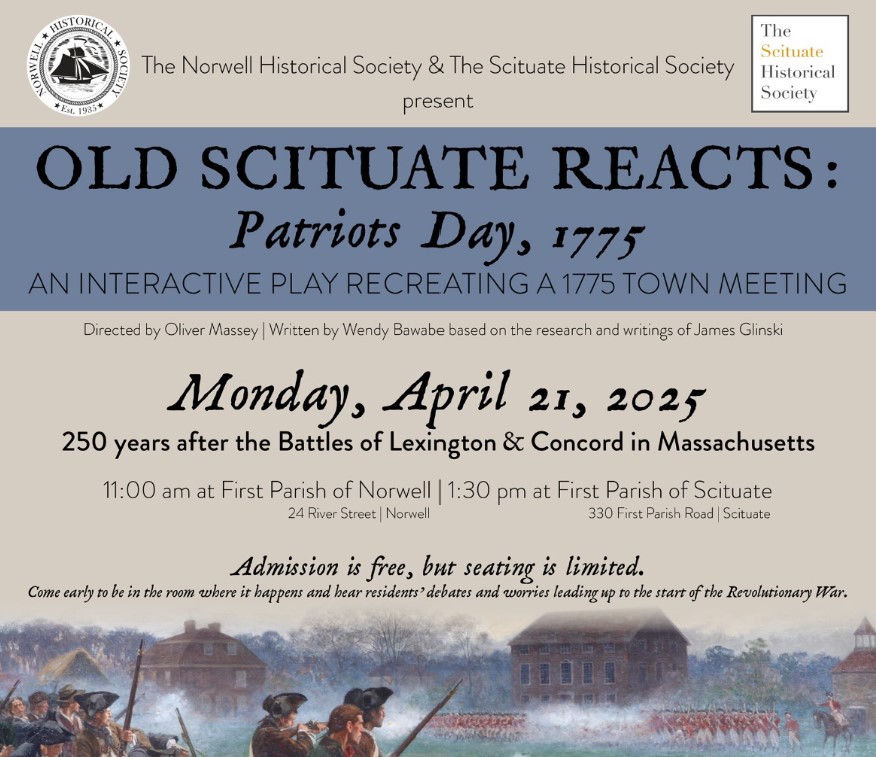 NORWELL HISTORICAL SOCIETY
Est. 1935

The Norwell Historical Society & The Scituate Historical Society
present

The
Scituate
Historical
Society

OLD SCITUATE REACTS:
Patriots Day, 1775
AN INTERACTIVE PLAY RECREATING A 1775 TOWN MEETING

Directed by Oliver Massey | Written by Wendy Bawabe based on the research and writings of James Glinski

Monday, April 21, 2025
250 years after the Battles of Lexington & Concord in Massachusetts

11:00 am at First Parish of Norwell | 1:30 pm at First Parish of Scituate
24 River Street | Norwell
330 First Parish Road | Scituate

Admission is free, but seating is limited.
Come early to be in the room where it happens and hear residents' debates and worries leading up to the start of the Revolutionary War.